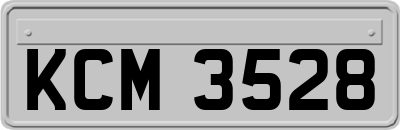 KCM 3528